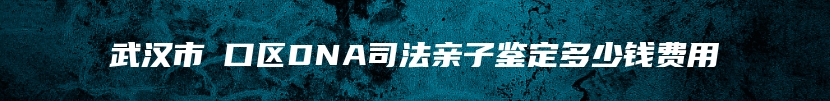 武汉市 口区DNA司法亲子鉴定多少钱费用